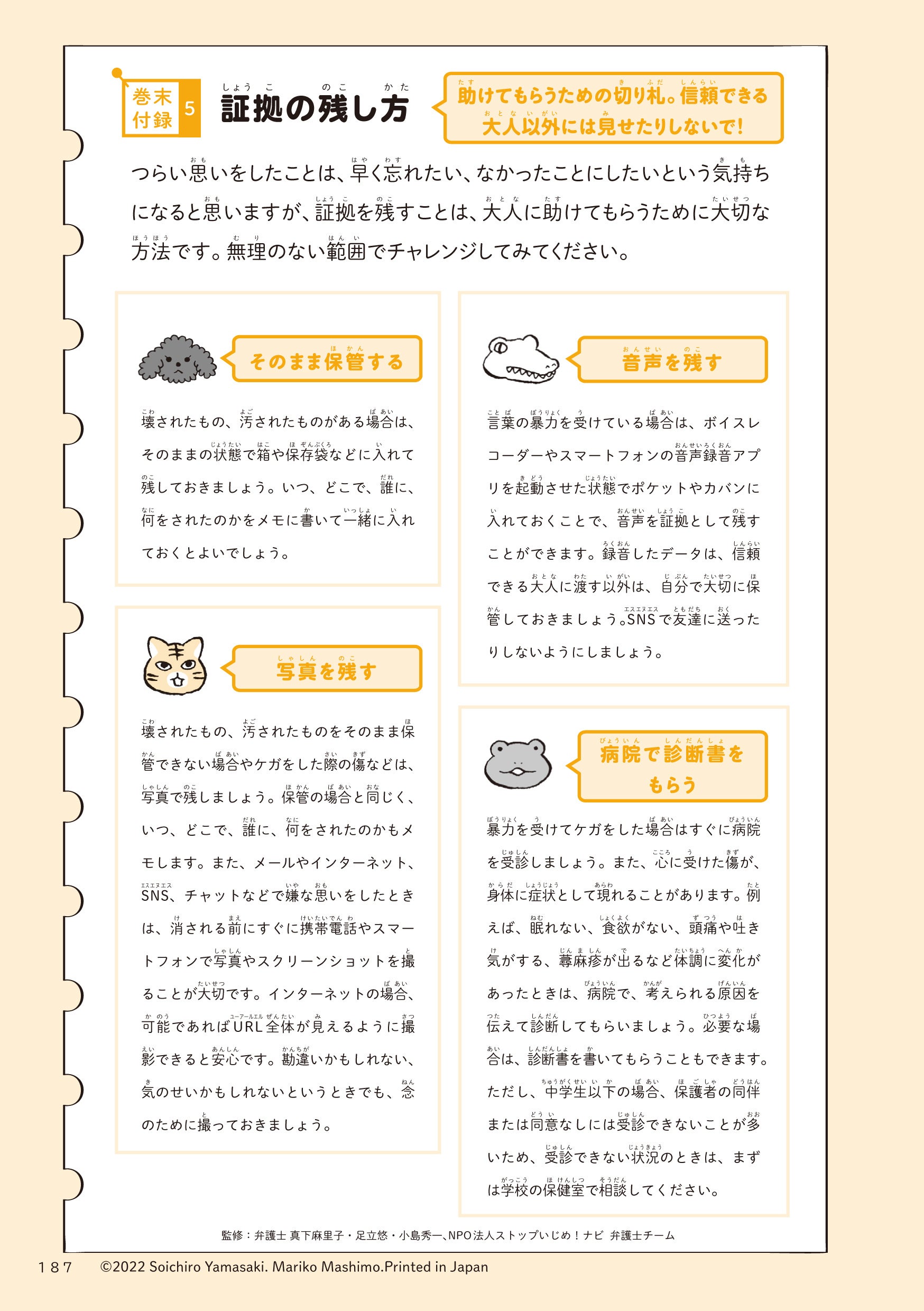 巻末付録 5

証拠の残し方

助けてもらうための切り札。信頼できる大人以外には見せたりしないで!

つらい思いをしたことは、早く忘れたい、なかったことにしたいという気持ちになると思いますが、証拠を残すことは、大人に助けてもらうために大切な方法です。無理のない範囲でチャレンジしてみてください。

そのまま保管する

壊されたもの、汚されたものがある場合は、そのままの状態で箱や保存袋などに入れて残しておきましょう。いつ、どこで、誰に、何をされたのかをメモに書いて一緒に入れておくとよいでしょう。

写真を残す

壊されたもの、汚されたものをそのまま保管できない場合やケガをした際の傷などは、写真で残しましょう。保管の場合と同じく、いつ、どこで、誰に、何をされたのかもメモします。また、メールやインターネット、SNS、チャットなどで嫌な思いをしたときは、消される前にすぐに携帯電話やスマートフォンで写真やスクリーンショットを撮ることが大切です。インターネットの場合、可能であればURL全体が見えるように撮影できると安心です。勘違いかもしれない、気のせいかもしれないというときでも、念のために撮っておきましょう。

音声を残す

言葉の暴力を受けている場合は、ボイスレコーダーやスマートフォンの音声録音アプリを起動させた状態でポケットやカバンに入れておくことで、音声を証拠として残すことができます。録音したデータは、信頼できる大人に渡す以外は、自分で大切に保管しておきましょう。SNSで友達に送ったりしないようにしましょう。

病院で診断書をもらう

暴力を受けてケガをした場合はすぐに病院を受診しましょう。また、心に受けた傷が、身体に症状として現れることがあります。例えば、眠れない、食欲がない、頭痛や吐き気がする、蕁麻疹が出るなど体調に変化があったときは、病院で、考えられる原因を伝えて診断してもらいましょう。必要な場合は、診断書を書いてもらうこともできます。ただし、中学生以下の場合、保護者の同伴または同意なしには受診できないことが多いため、受診できない状況のときは、まずは学校の保健室で相談してください。

監修：弁護士 真下麻里子・足立悠・小島秀一、NPO法人ストップいじめ！ナビ 弁護士チーム

187 ©2022 Soichiro Yamasaki. Mariko Mashimo.Printed in Japan